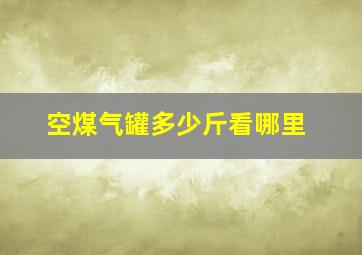 空煤气罐多少斤看哪里